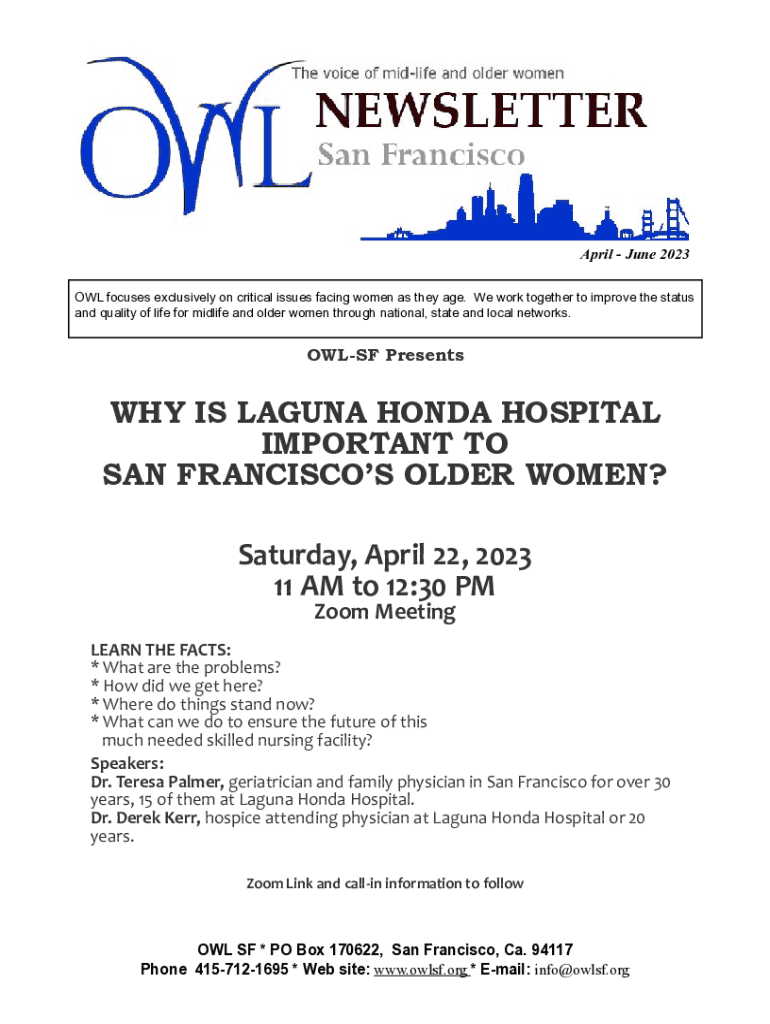 OWL

The voice of mid-life and older women

NEWSLETTER

San Francisco

April - June 2023

OWL focuses exclusively on critical issues facing women as they age. We work together to improve the status and quality of life for midlife and older women through national, state and local networks.

OWL-SF Presents

WHY IS LAGUNA HONDA HOSPITAL IMPORTANT TO SAN FRANCISCO'S OLDER WOMEN?

Saturday, April 22, 2023
11 AM to 12:30 PM
Zoom Meeting

LEARN THE FACTS:
* What are the problems?
* How did we get here?
* Where do things stand now?
* What can we do to ensure the future of this much needed skilled nursing facility?

Speakers:
Dr. Teresa Palmer, geriatrician and family physician in San Francisco for over 30 years, 15 of them at Laguna Honda Hospital.
Dr. Derek Kerr, hospice attending physician at Laguna Honda Hospital or 20 years.

Zoom Link and call-in information to follow

OWL SF * PO Box 170622, San Francisco, Ca. 94117
Phone 415-712-1695 * Web site: www.owlsf.org * E-mail: info@owlsf.org